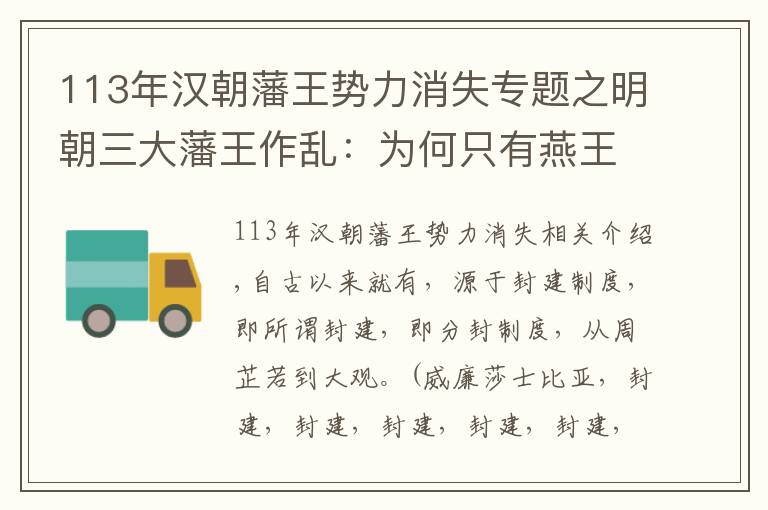 113年汉朝藩王势力消失专题之明朝三大藩王作乱：为何只有燕王

113年汉朝藩王势力消失相关介绍，自古以来就有，源于封建制度，即所谓封建，即分封制度，从周芷若到大观。（威廉莎士比亚，封建，封建，封建，封建，封建，